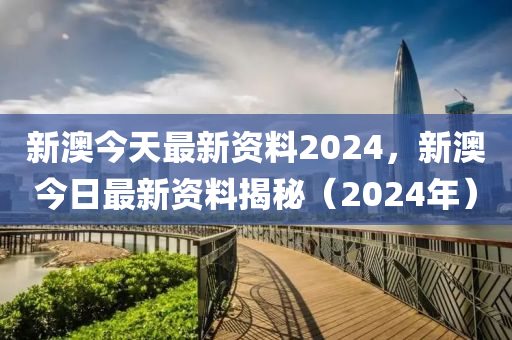 新澳今天最新资料2024，新澳今日最新资料揭秘（2024年）